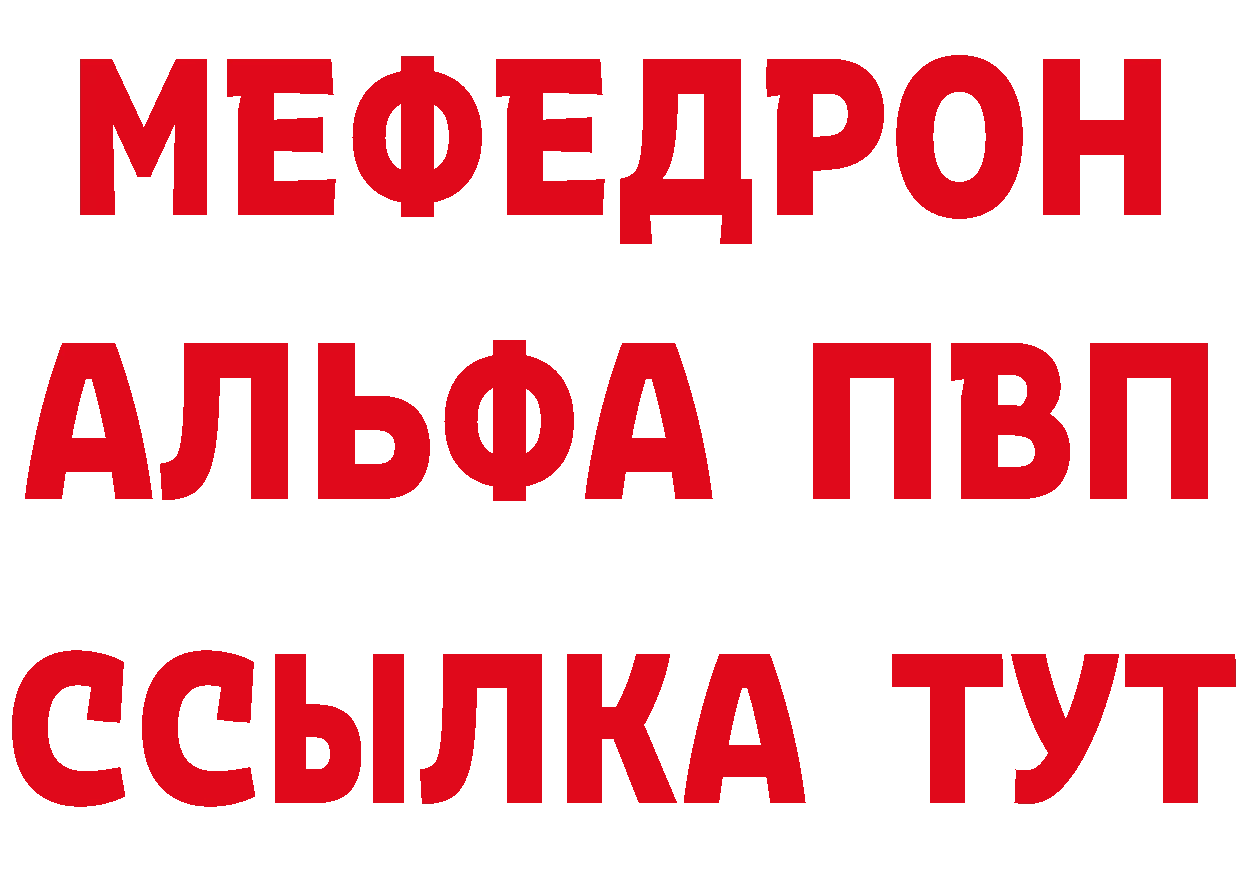 МЕФЕДРОН
АЛЬФА ПВП
ССЫЛКА ТУТ